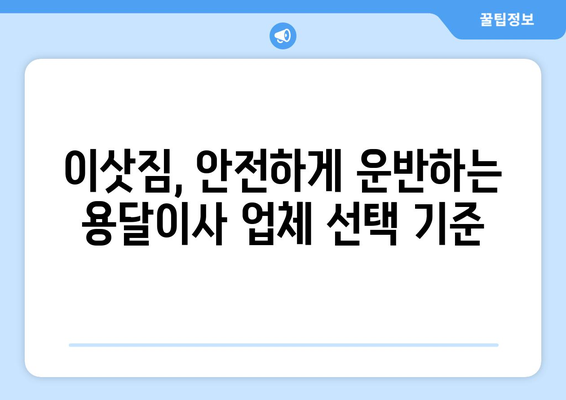 꿀팁정보

이삿짐, 안전하게 운반하는 용달이사 업체 선택 기준